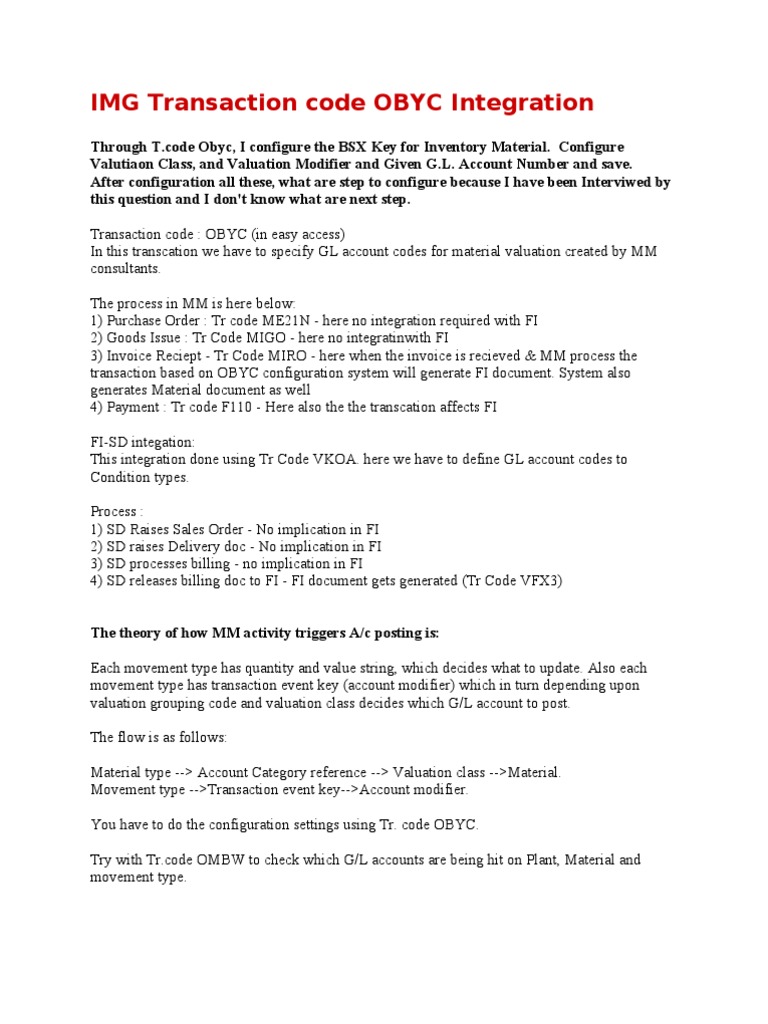 IMG Transaction code OBYC Integration

Through T.code Obyc, I configure the BSX Key for Inventory Material. Configure Valutiaon Class, and Valuation Modifier and Given G.L. Account Number and save. After configuration all these, what are step to configure because I have been Interviwed by this question and I don't know what are next step.

Transaction code : OBYC (in easy access)
In this transcation we have to specify GL account codes for material valuation created by MM consultants.

The process in MM is here below:
1) Purchase Order : Tr code ME21N - here no integration required with FI
2) Goods Issue : Tr Code MIGO - here no integratinwith FI
3) Invoice Reciept - Tr Code MIRO - here when the invoice is recieved & MM process the transaction based on OBYC configuration system will generate FI document. System also generates Material document as well
4) Payment : Tr code F110 - Here also the the transcation affects FI

FI-SD integation:
This integration done using Tr Code VKOA. here we have to define GL account codes to Condition types.

Process :
1) SD Raises Sales Order - No implication in FI
2) SD raises Delivery doc - No implication in FI
3) SD processes billing - no implication in FI
4) SD releases billing doc to FI - FI document gets generated (Tr Code VFX3)

The theory of how MM activity triggers A/c posting is:

Each movement type has quantity and value string, which decides what to update. Also each movement type has transaction event key (account modifier) which in turn depending upon valuation grouping code and valuation class decides which G/L account to post.

The flow is as follows:

Material type --> Account Category reference --> Valuation class -->Material.
Movement type -->Transaction event key-->Account modifier.

You have to do the configuration settings using Tr. code OBYC.

Try with Tr.code OMBW to check which G/L accounts are being hit on Plant, Material and movement type.